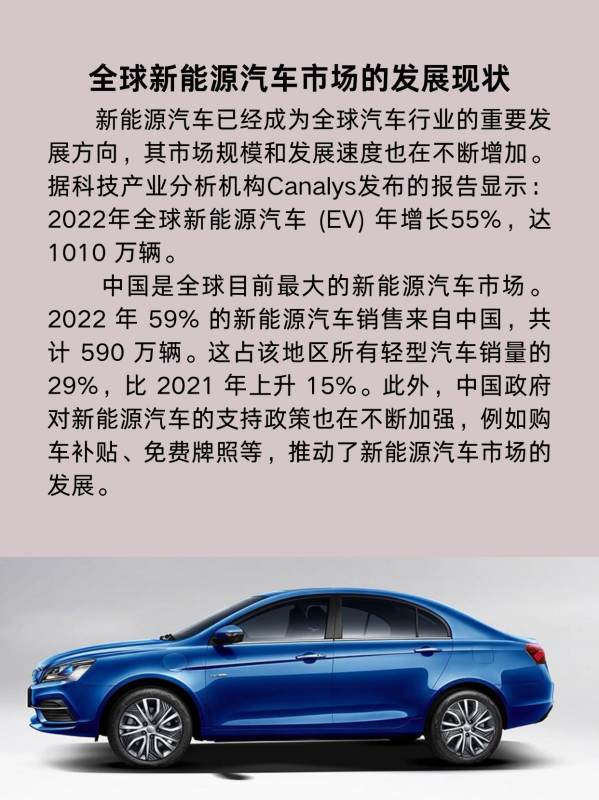 全球新能源汽车市场的发展现状

新能源汽车已经成为全球汽车行业的重要发展方向，其市场规模和发展速度也在不断增加。据科技产业分析机构Canalys发布的报告显示：2022年全球新能源汽车(EV)年增长55%，达1010万辆。

中国是全球目前最大的新能源汽车市场。2022年59%的新能源汽车销售来自中国，共计590万辆。这占该地区所有轻型汽车销量的29%，比2021年上升15%。此外，中国政府对新能源汽车的支持政策也在不断加强，例如购车补贴、免费牌照等，推动了新能源汽车市场的发展。